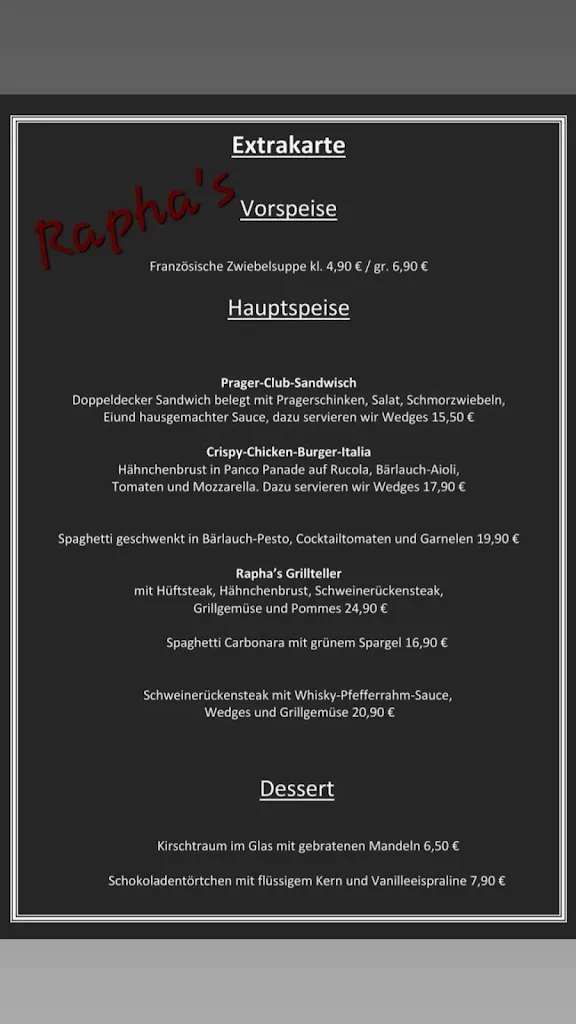 Extrakarte

Rapha's

Vorspeise

Französische Zwiebelsuppe kl. 4,90 € / gr. 6,90 €

Hauptspeise

Prager-Club-Sandwisch
Doppeldecker Sandwich belegt mit Pragerschinken, Salat, Schmorzwiebeln, Eiund hausgemachter Sauce, dazu servieren wir Wedges 15,50 €

Crispy-Chicken-Burger-Italia
Hähnchenbrust in Panco Panade auf Rucola, Bärlauch-Aioli, Tomaten und Mozzarella. Dazu servieren wir Wedges 17,90 €

Spaghetti geschwenkt in Bärlauch-Pesto, Cocktailtomaten und Garnelen 19,90 €

Rapha's Grillteller
mit Hüftsteak, Hähnchenbrust, Schweinerückensteak, Grillgemüse und Pommes 24,90 €

Spaghetti Carbonara mit grünem Spargel 16,90 €

Schweinerückensteak mit Whisky-Pfefferrahm-Sauce, Wedges und Grillgemüse 20,90 €

Dessert

Kirschtraum im Glas mit gebratenen Mandeln 6,50 €

Schokoladentörtchen mit flüssigem Kern und Vanilleeispraline 7,90 €